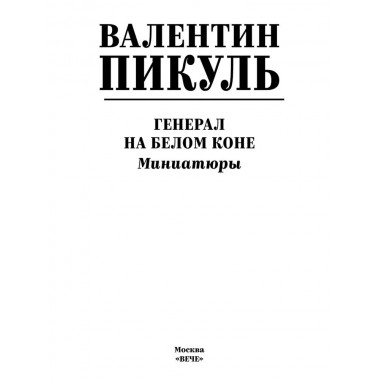 ВАЛЕНТИН
ПИКУЛЬ

ГЕНЕРАЛ
НА БЕЛОМ КОНЕ
Миниатюры

Москва
«ВЕЧЕ»